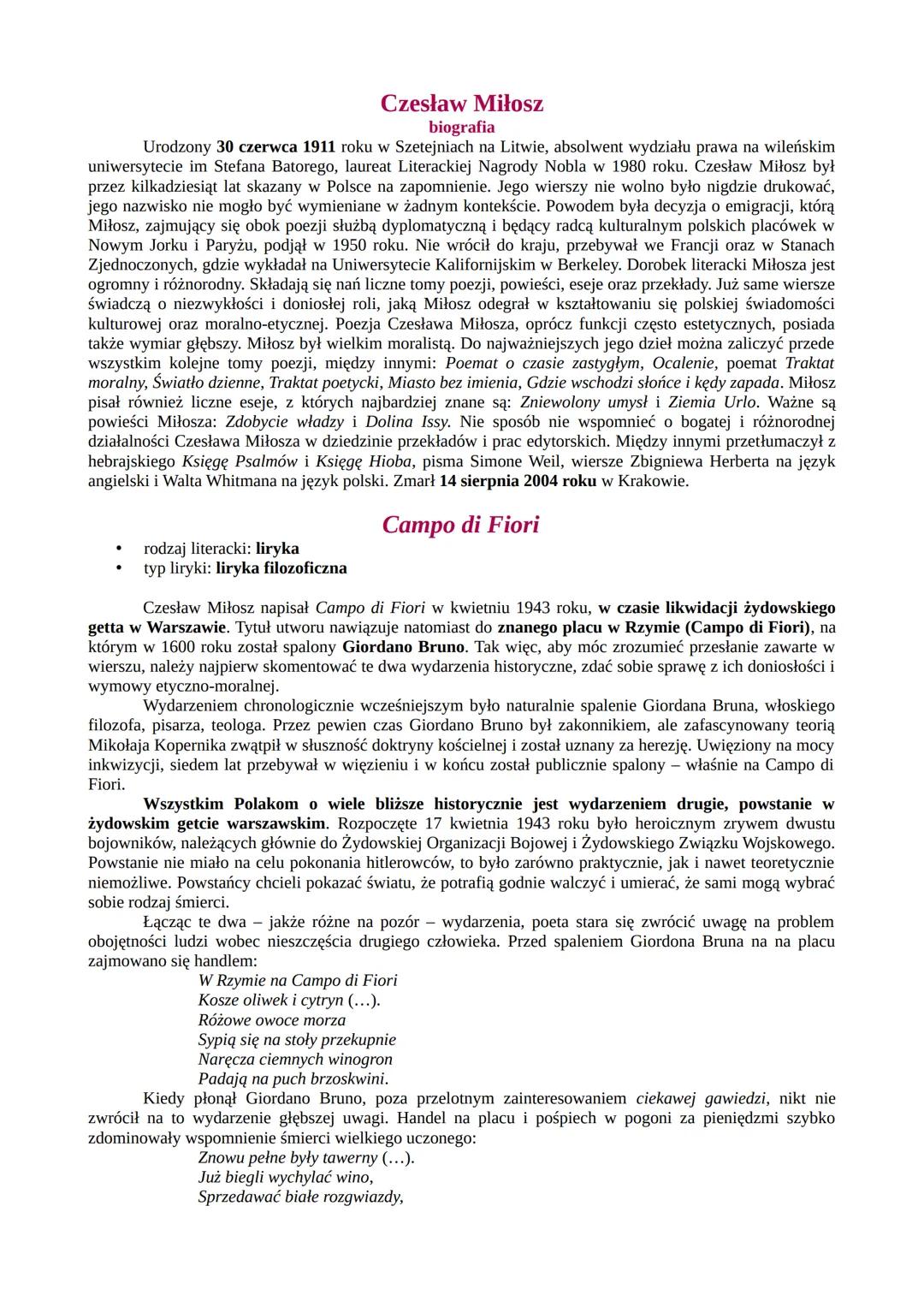 Czesław Miłosz
biografia

Urodzony 30 czerwca 1911 roku w Szetejniach na Litwie, absolwent wydziału prawa na wileńskim uniwersytecie im Stefana Batorego, laureat Literackiej Nagrody Nobla w 1980 roku. Czesław Miłosz był przez kilkadziesiąt lat skazany w Polsce na zapomnienie. Jego wierszy nie wolno było nigdzie drukować, jego nazwisko nie mogło być wymieniane w żadnym kontekście. Powodem była decyzja o emigracji, którą Miłosz, zajmujący się obok poezji służbą dyplomatyczną i będący radcą kulturalnym polskich placówek w Nowym Jorku i Paryżu, podjął w 1950 roku. Nie wrócił do kraju, przebywał we Francji oraz w Stanach Zjednoczonych, gdzie wykładał na Uniwersytecie Kalifornijskim w Berkeley. Dorobek literacki Miłosza jest ogromny i różnorodny. Składają się nań liczne tomy poezji, powieści, eseje oraz przekłady. Już same wiersze świadczą o niezwykłości i doniosłej roli, jaką Miłosz odegrał w kształtowaniu się polskiej świadomości kulturowej oraz moralno-etycznej. Poezja Czesława Miłosza, oprócz funkcji często estetycznych, posiada także wymiar głębszy. Miłosz był wielkim moralistą. Do najważniejszych jego dzieł można zaliczyć przede wszystkim kolejne tomy poezji, między innymi: Poemat o czasie zastygłym, Ocalenie, poemat Traktat moralny, Światło dzienne, Traktat poetycki, Miasto bez imienia, Gdzie wschodzi słońce i kędy zapada. Miłosz pisał również liczne eseje, z których najbardziej znane są: Zniewolony umysł i Ziemia Urlo. Ważne są powieści Miłosza: Zdobycie władzy i Dolina Issy. Nie sposób nie wspomnieć o bogatej i różnorodnej działalności Czesława Miłosza w dziedzinie przekładów i prac edytorskich. Między innymi przetłumaczył z hebrajskiego Księgę Psalmów i Księgę Hioba, pisma Simone Weil, wiersze Zbigniewa Herberta na język angielski i Walta Whitmana na język polski. Zmarł 14 sierpnia 2004 roku w Krakowie.

Campo di Fiori

• rodzaj literacki: liryka
• typ liryki: liryka filozoficzna

Czesław Miłosz napisał Campo di Fiori w kwietniu 1943 roku, w czasie likwidacji żydowskiego getta w Warszawie. Tytuł utworu nawiązuje natomiast do znanego placu w Rzymie (Campo di Fiori), na którym w 1600 roku został spalony Giordano Bruno. Tak więc, aby móc zrozumieć przesłanie zawarte w wierszu, należy najpierw skomentować te dwa wydarzenia historyczne, zdać sobie sprawę z ich doniosłości i wymowy etyczno-moralnej.

Wydarzeniem chronologicznie wcześniejszym było naturalnie spalenie Giordana Bruna, włoskiego filozofa, pisarza, teologa. Przez pewien czas Giordano Bruno był zakonnikiem, ale zafascynowany teorią Mikołaja Kopernika zwątpił w słuszność doktryny kościelnej i został uznany za herezję. Uwięziony na mocy inkwizycji, siedem lat przebywał w więzieniu i w końcu został publicznie spalony – właśnie na Campo di Fiori.

Wszystkim Polakom o wiele bliższe historycznie jest wydarzeniem drugie, powstanie w żydowskim getcie warszawskim. Rozpoczęte 17 kwietnia 1943 roku było heroicznym zrywem dwustu bojowników, należących głównie do Żydowskiej Organizacji Bojowej i Żydowskiego Związku Wojskowego. Powstanie nie miało na celu pokonania hitlerowców, to było zarówno praktycznie, jak i nawet teoretycznie niemożliwe. Powstańcy chcieli pokazać światu, że potrafią godnie walczyć i umierać, że sami mogą wybrać sobie rodzaj śmierci.

Łącząc te dwa – jakże różne na pozór – wydarzenia, poeta stara się zwrócić uwagę na problem obojętności ludzi wobec nieszczęścia drugiego człowieka. Przed spaleniem Giordona Bruna na na placu zajmowano się handlem:
W Rzymie na Campo di Fiori
Kosze oliwek i cytryn (…).
Różowe owoce morza
Sypią się na stoły przekupnie
Naręcza ciemnych winogron
Padają na puch brzoskwini.
Kiedy płonął Giordano Bruno, poza przelotnym zainteresowaniem ciekawej gawiedzi, nikt nie zwrócił na to wydarzenie głębszej uwagi. Handel na placu i pośpiech w pogoni za pieniędzmi szybko zdominowały wspomnienie śmierci wielkiego uczonego:
Znowu pełne były tawerny (…).
Już biegli wychylać wino,
Sprzedawać białe rozgwiazdy,